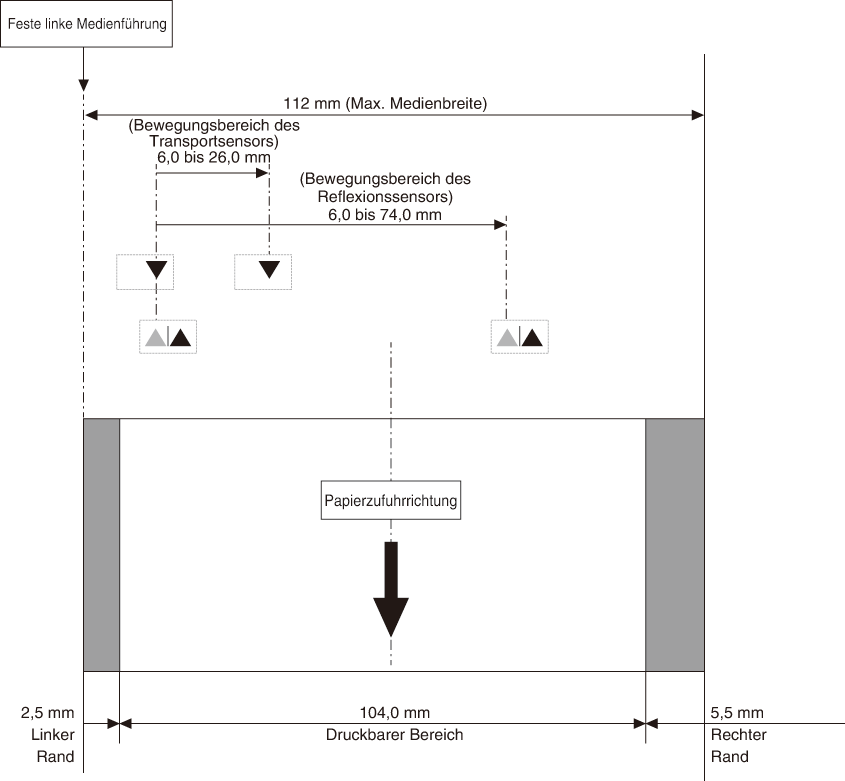 Feste linke Medienführung

112 mm (Max. Medienbreite)

(Bewegungsbereich des Transportsensors)
6,0 bis 26,0 mm

(Bewegungsbereich des Reflexionssensors)
6,0 bis 74,0 mm

Papierzufuhrrichtung

2,5 mm
Linker
Rand

104,0 mm
Druckbarer Bereich

5,5 mm
Rechter
Rand